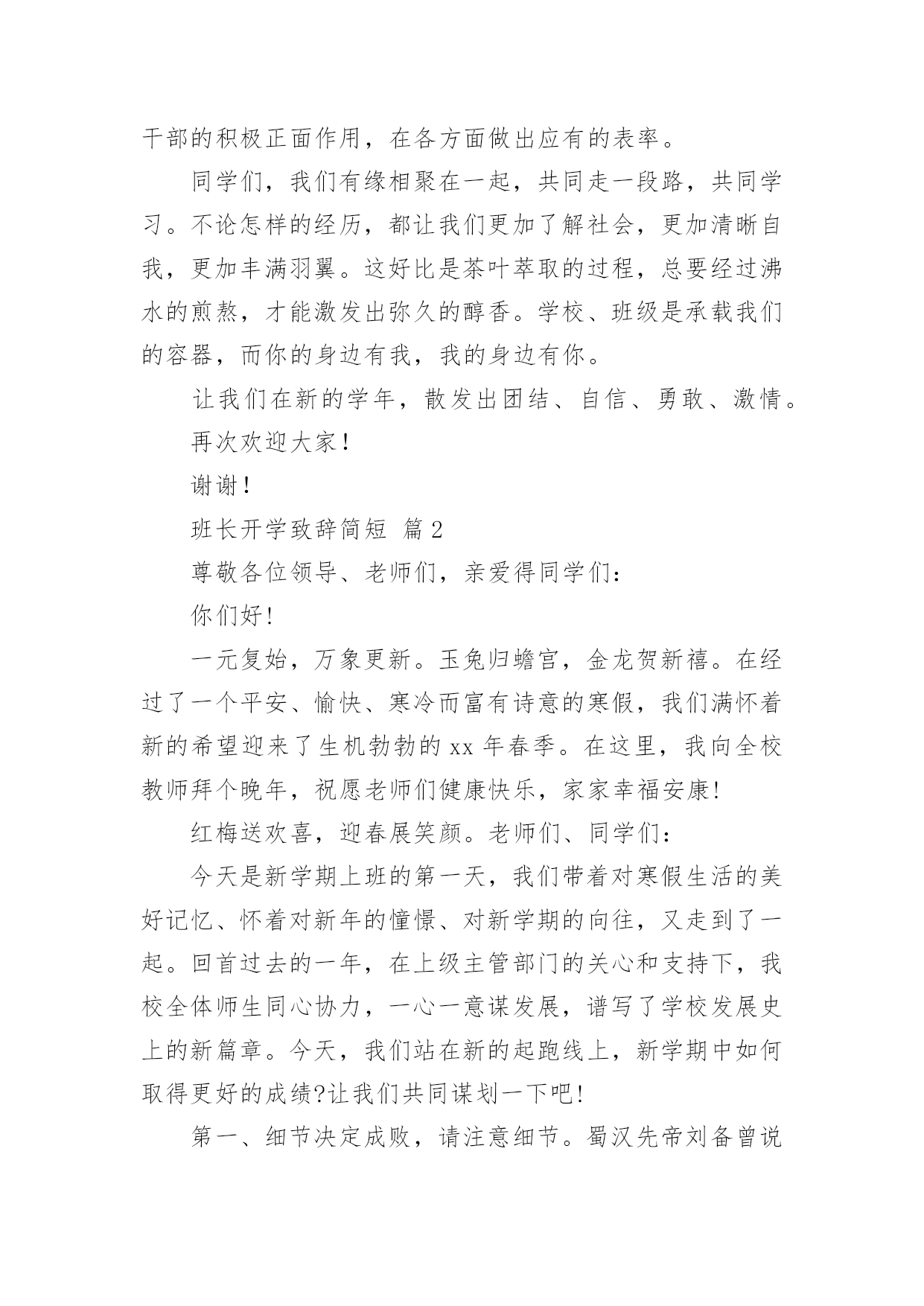 干部的积极正面作用，在各方面做出应有的表率。

同学们，我们有缘相聚在一起，共同走一段路，共同学习。不论怎样的经历，都让我们更加了解社会，更加清晰自我，更加丰满羽翼。这好比是茶叶萃取的过程，总要经过沸水的煎熬，才能激发出弥久的醇香。学校、班级是承载我们的容器，而你的身边有我，我的身边有你。

让我们在新的学年，散发出团结、自信、勇敢、激情。

再次欢迎大家！

谢谢！

班长开学致辞简短 篇2

尊敬各位领导、老师们，亲爱得同学们：

你们好！

一元复始，万象更新。玉兔归蟾宫，金龙贺新禧。在经过了一个平安、愉快、寒冷而富有诗意的寒假，我们满怀着新的希望迎来了生机勃勃的xx年春季。在这里，我向全校教师拜个晚年，祝愿老师们健康快乐，家家幸福安康！

红梅送欢喜，迎春展笑颜。老师们、同学们：

今天是新学期上班的第一天，我们带着对寒假生活的美好记忆、怀着对新年的憧憬、对新学期的向往，又走到了一起。回首过去的一年，在上级主管部门的关心和支持下，我校全体师生同心协力，一心一意谋发展，谱写了学校发展史上的新篇章。今天，我们站在新的起跑线上，新学期中如何取得更好的成绩?让我们共同谋划一下吧！

第一、细节决定成败，请注意细节。蜀汉先帝刘备曾说